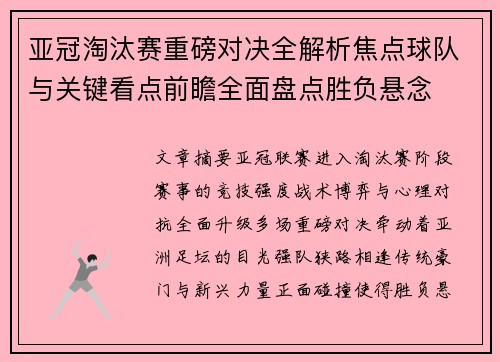 亚冠淘汰赛重磅对决全解析焦点球队与关键看点前瞻全面盘点胜负悬念

文章摘要亚冠联赛进入淘汰赛阶段赛事的竞技强度战术博弈与心理对抗全面升级多场重磅对决牵动着亚洲足坛的目光强队狭路相逢传统豪门与新兴力量正面碰撞使得胜负悬